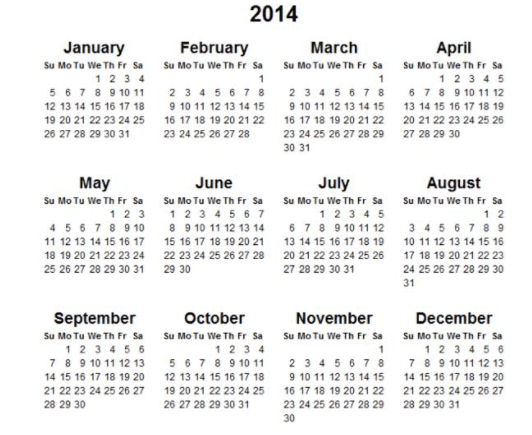 2014

January

| Su | Mo | Tu | We | Th | Fr | Sa |
|---|---|---|---|---|---|---|
| | | | 1 | 2 | 3 | 4 |
| 5 | 6 | 7 | 8 | 9 | 10 | 11 |
| 12 | 13 | 14 | 15 | 16 | 17 | 18 |
| 19 | 20 | 21 | 22 | 23 | 24 | 25 |
| 26 | 27 | 28 | 29 | 30 | 31 | |

February

| Su | Mo | Tu | We | Th | Fr | Sa |
|---|---|---|---|---|---|---|
| | | | | | | 1 |
| 2 | 3 | 4 | 5 | 6 | 7 | 8 |
| 9 | 10 | 11 | 12 | 13 | 14 | 15 |
| 16 | 17 | 18 | 19 | 20 | 21 | 22 |
| 23 | 24 | 25 | 26 | 27 | 28 | |

March

| Su | Mo | Tu | We | Th | Fr | Sa |
|---|---|---|---|---|---|---|
| | | | | | | 1 |
| 2 | 3 | 4 | 5 | 6 | 7 | 8 |
| 9 | 10 | 11 | 12 | 13 | 14 | 15 |
| 16 | 17 | 18 | 19 | 20 | 21 | 22 |
| 23 | 24 | 25 | 26 | 27 | 28 | 29 |
| 30 | 31 | | | | | |

April

| Su | Mo | Tu | We | Th | Fr | Sa |
|---|---|---|---|---|---|---|
| | | 1 | 2 | 3 | 4 | 5 |
| 6 | 7 | 8 | 9 | 10 | 11 | 12 |
| 13 | 14 | 15 | 16 | 17 | 18 | 19 |
| 20 | 21 | 22 | 23 | 24 | 25 | 26 |
| 27 | 28 | 29 | 30 | | | |

May

| Su | Mo | Tu | We | Th | Fr | Sa |
|---|---|---|---|---|---|---|
| | | | | 1 | 2 | 3 |
| 4 | 5 | 6 | 7 | 8 | 9 | 10 |
| 11 | 12 | 13 | 14 | 15 | 16 | 17 |
| 18 | 19 | 20 | 21 | 22 | 23 | 24 |
| 25 | 26 | 27 | 28 | 29 | 30 | 31 |

June

| Su | Mo | Tu | We | Th | Fr | Sa |
|---|---|---|---|---|---|---|
| 1 | 2 | 3 | 4 | 5 | 6 | 7 |
| 8 | 9 | 10 | 11 | 12 | 13 | 14 |
| 15 | 16 | 17 | 18 | 19 | 20 | 21 |
| 22 | 23 | 24 | 25 | 26 | 27 | 28 |
| 29 | 30 | | | | | |

July

| Su | Mo | Tu | We | Th | Fr | Sa |
|---|---|---|---|---|---|---|
| | | 1 | 2 | 3 | 4 | 5 |
| 6 | 7 | 8 | 9 | 10 | 11 | 12 |
| 13 | 14 | 15 | 16 | 17 | 18 | 19 |
| 20 | 21 | 22 | 23 | 24 | 25 | 26 |
| 27 | 28 | 29 | 30 | 31 | | |

August

| Su | Mo | Tu | We | Th | Fr | Sa |
|---|---|---|---|---|---|---|
| | | | | | 1 | 2 |
| 3 | 4 | 5 | 6 | 7 | 8 | 9 |
| 10 | 11 | 12 | 13 | 14 | 15 | 16 |
| 17 | 18 | 19 | 20 | 21 | 22 | 23 |
| 24 | 25 | 26 | 27 | 28 | 29 | 30 |
| 31 | | | | | | |

September

| Su | Mo | Tu | We | Th | Fr | Sa |
|---|---|---|---|---|---|---|
| | 1 | 2 | 3 | 4 | 5 | 6 |
| 7 | 8 | 9 | 10 | 11 | 12 | 13 |
| 14 | 15 | 16 | 17 | 18 | 19 | 20 |
| 21 | 22 | 23 | 24 | 25 | 26 | 27 |
| 28 | 29 | 30 | | | | |

October

| Su | Mo | Tu | We | Th | Fr | Sa |
|---|---|---|---|---|---|---|
| | | | 1 | 2 | 3 | 4 |
| 5 | 6 | 7 | 8 | 9 | 10 | 11 |
| 12 | 13 | 14 | 15 | 16 | 17 | 18 |
| 19 | 20 | 21 | 22 | 23 | 24 | 25 |
| 26 | 27 | 28 | 29 | 30 | 31 | |

November

| Su | Mo | Tu | We | Th | Fr | Sa |
|---|---|---|---|---|---|---|
| | | | | | | 1 |
| 2 | 3 | 4 | 5 | 6 | 7 | 8 |
| 9 | 10 | 11 | 12 | 13 | 14 | 15 |
| 16 | 17 | 18 | 19 | 20 | 21 | 22 |
| 23 | 24 | 25 | 26 | 27 | 28 | 29 |
| 30 | | | | | | |

December

| Su | Mo | Tu | We | Th | Fr | Sa |
|---|---|---|---|---|---|---|
| | 1 | 2 | 3 | 4 | 5 | 6 |
| 7 | 8 | 9 | 10 | 11 | 12 | 13 |
| 14 | 15 | 16 | 17 | 18 | 19 | 20 |
| 21 | 22 | 23 | 24 | 25 | 26 | 27 |
| 28 | 29 | 30 | 31 | | | |